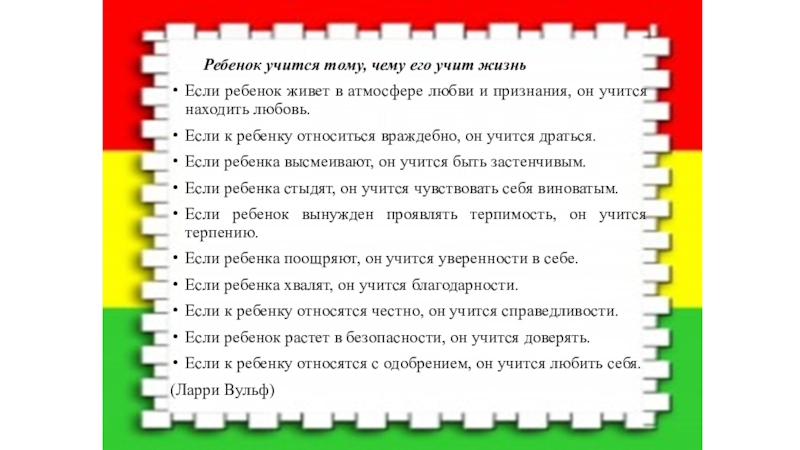 Ребенок учится тому, чему его учит жизнь

• Если ребенок живет в атмосфере любви и признания, он учится находить любовь.

• Если к ребенку относиться враждебно, он учится драться.

• Если ребенка высмеивают, он учится быть застенчивым.

• Если ребенка стыдят, он учится чувствовать себя виноватым.

• Если ребенок вынужден проявлять терпимость, он учится терпению.

• Если ребенка поощряют, он учится уверенности в себе.

• Если ребенка хвалят, он учится благодарности.

• Если к ребенку относятся честно, он учится справедливости.

• Если ребенок растет в безопасности, он учится доверять.

• Если к ребенку относятся с одобрением, он учится любить себя.

(Ларри Вульф)